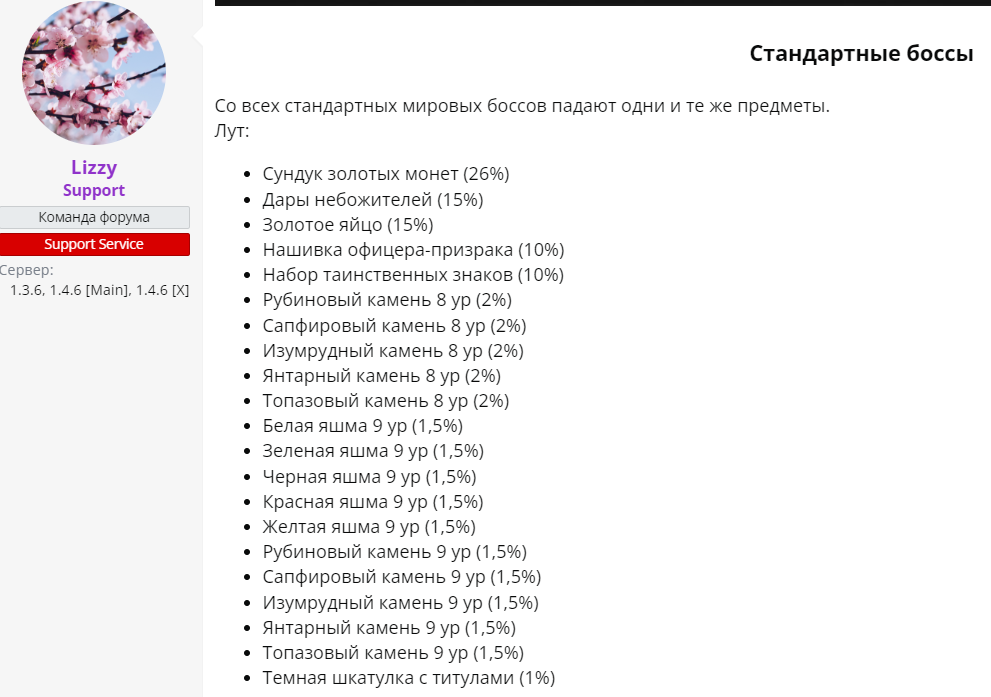 Lizzy
Support
Команда форума
Support Service
Сервер:
1.3.6, 1.4.6 [Main], 1.4.6 [X]

Стандартные боссы

Со всех стандартных мировых боссов падают одни и те же предметы.
Лут:

- Сундук золотых монет (26%)
- Дары небожителей (15%)
- Золотое яйцо (15%)
- Нашивка офицера-призрака (10%)
- Набор таинственных знаков (10%)
- Рубиновый камень 8 ур (2%)
- Сапфировый камень 8 ур (2%)
- Изумрудный камень 8 ур (2%)
- Янтарный камень 8 ур (2%)
- Топазовый камень 8 ур (2%)
- Белая яшма 9 ур (1,5%)
- Зеленая яшма 9 ур (1,5%)
- Черная яшма 9 ур (1,5%)
- Красная яшма 9 ур (1,5%)
- Желтая яшма 9 ур (1,5%)
- Рубиновый камень 9 ур (1,5%)
- Сапфировый камень 9 ур (1,5%)
- Изумрудный камень 9 ур (1,5%)
- Янтарный камень 9 ур (1,5%)
- Топазовый камень 9 ур (1,5%)
- Темная шкатулка с титулами (1%)